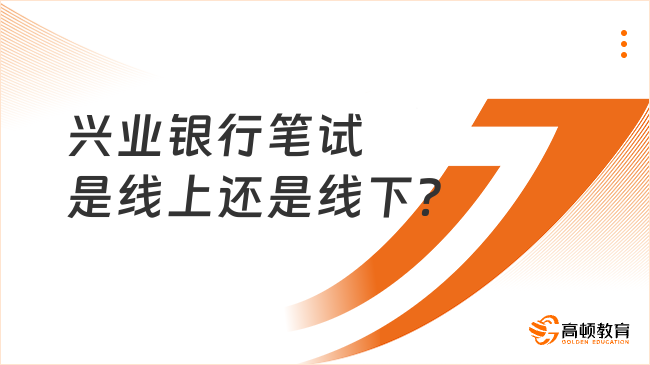 兴业银行笔试
是线上还是线下？

高顿教育
GOLDEN EDUCATION